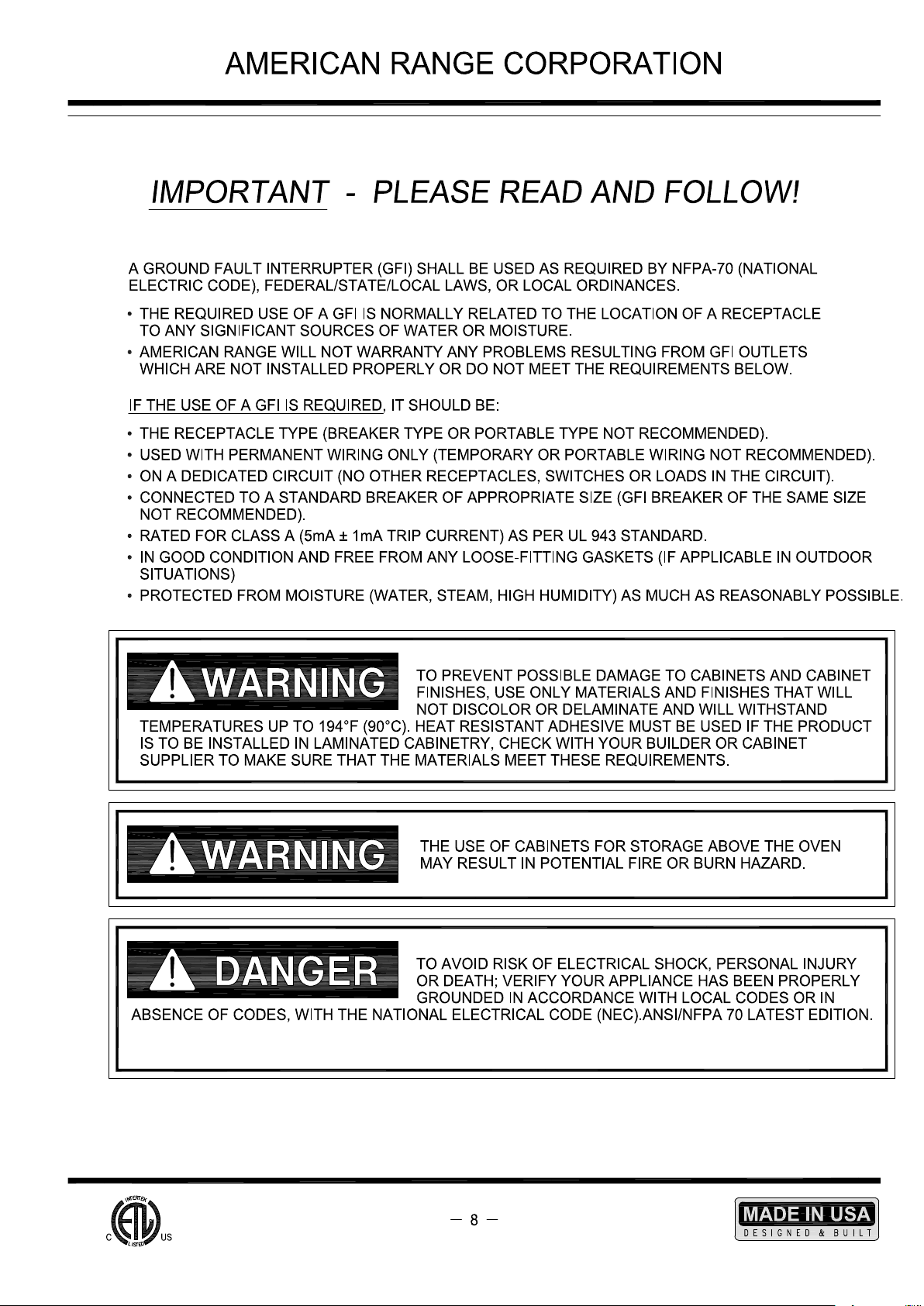 AMERICAN RANGE CORPORATION

IMPORTANT - PLEASE READ AND FOLLOW!

A GROUND FAULT INTERRUPTER (GFI) SHALL BE USED AS REQUIRED BY NFPA-70 (NATIONAL ELECTRIC CODE), FEDERAL/STATE/LOCAL LAWS, OR LOCAL ORDINANCES.

• THE REQUIRED USE OF A GFI IS NORMALLY RELATED TO THE LOCATION OF A RECEPTACLE TO ANY SIGNIFICANT SOURCES OF WATER OR MOISTURE.
• AMERICAN RANGE WILL NOT WARRANTY ANY PROBLEMS RESULTING FROM GFI OUTLETS WHICH ARE NOT INSTALLED PROPERLY OR DO NOT MEET THE REQUIREMENTS BELOW.

IF THE USE OF A GFI IS REQUIRED, IT SHOULD BE:

• THE RECEPTACLE TYPE (BREAKER TYPE OR PORTABLE TYPE NOT RECOMMENDED).
• USED WITH PERMANENT WIRING ONLY (TEMPORARY OR PORTABLE WIRING NOT RECOMMENDED).
• ON A DEDICATED CIRCUIT (NO OTHER RECEPTACLES, SWITCHES OR LOADS IN THE CIRCUIT).
• CONNECTED TO A STANDARD BREAKER OF APPROPRIATE SIZE (GFI BREAKER OF THE SAME SIZE NOT RECOMMENDED).
• RATED FOR CLASS A (5mA ± 1mA TRIP CURRENT) AS PER UL 943 STANDARD.
• IN GOOD CONDITION AND FREE FROM ANY LOOSE-FITTING GASKETS (IF APPLICABLE IN OUTDOOR SITUATIONS)
• PROTECTED FROM MOISTURE (WATER, STEAM, HIGH HUMIDITY) AS MUCH AS REASONABLY POSSIBLE.

WARNING TO PREVENT POSSIBLE DAMAGE TO CABINETS AND CABINET FINISHES, USE ONLY MATERIALS AND FINISHES THAT WILL NOT DISCOLOR OR DELAMINATE AND WILL WITHSTAND TEMPERATURES UP TO 194°F (90°C). HEAT RESISTANT ADHESIVE MUST BE USED IF THE PRODUCT IS TO BE INSTALLED IN LAMINATED CABINETRY, CHECK WITH YOUR BUILDER OR CABINET SUPPLIER TO MAKE SURE THAT THE MATERIALS MEET THESE REQUIREMENTS.

WARNING THE USE OF CABINETS FOR STORAGE ABOVE THE OVEN MAY RESULT IN POTENTIAL FIRE OR BURN HAZARD.

DANGER TO AVOID RISK OF ELECTRICAL SHOCK, PERSONAL INJURY OR DEATH; VERIFY YOUR APPLIANCE HAS BEEN PROPERLY GROUNDED IN ACCORDANCE WITH LOCAL CODES OR IN ABSENCE OF CODES, WITH THE NATIONAL ELECTRICAL CODE (NEC).ANSI/NFPA 70 LATEST EDITION.

INTERTEK ETL LISTED C US

— 8 —

MADE IN USA DESIGNED & BUILT